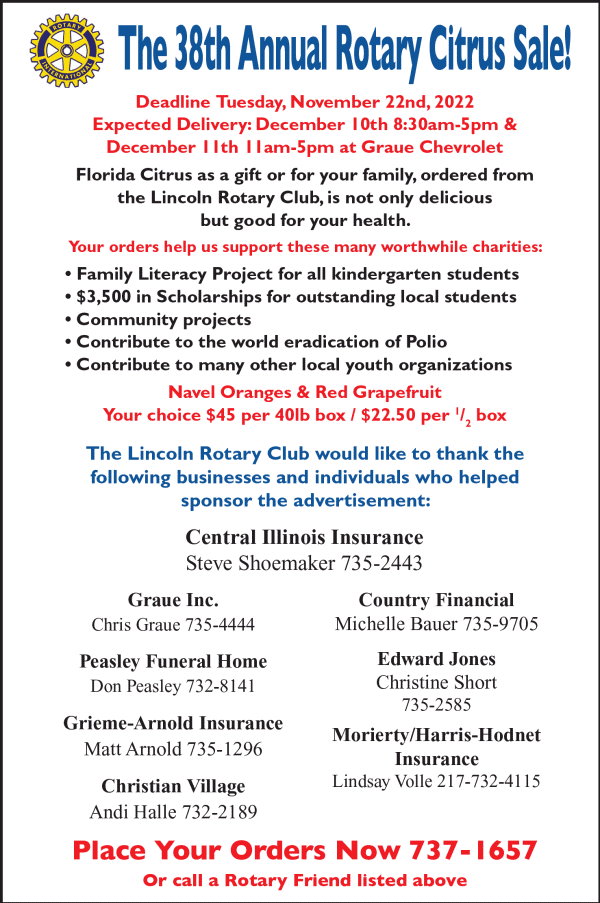 ROTARY INTERNATIONAL

The 38th Annual Rotary Citrus Sale!

Deadline Tuesday, November 22nd, 2022
Expected Delivery: December 10th 8:30am-5pm & December 11th 11am-5pm at Graue Chevrolet

Florida Citrus as a gift or for your family, ordered from the Lincoln Rotary Club, is not only delicious but good for your health.

Your orders help us support these many worthwhile charities:

• Family Literacy Project for all kindergarten students
• $3,500 in Scholarships for outstanding local students
• Community projects
• Contribute to the world eradication of Polio
• Contribute to many other local youth organizations

Navel Oranges & Red Grapefruit
Your choice $45 per 40lb box / $22.50 per $^1/_2$ box

The Lincoln Rotary Club would like to thank the following businesses and individuals who helped sponsor the advertisement:

Central Illinois Insurance
Steve Shoemaker 735-2443

Graue Inc.
Chris Graue 735-4444

Peasley Funeral Home
Don Peasley 732-8141

Grieme-Arnold Insurance
Matt Arnold 735-1296

Christian Village
Andi Halle 732-2189

Country Financial
Michelle Bauer 735-9705

Edward Jones
Christine Short
735-2585

Morierty/Harris-Hodnet Insurance
Lindsay Volle 217-732-4115

Place Your Orders Now 737-1657
Or call a Rotary Friend listed above